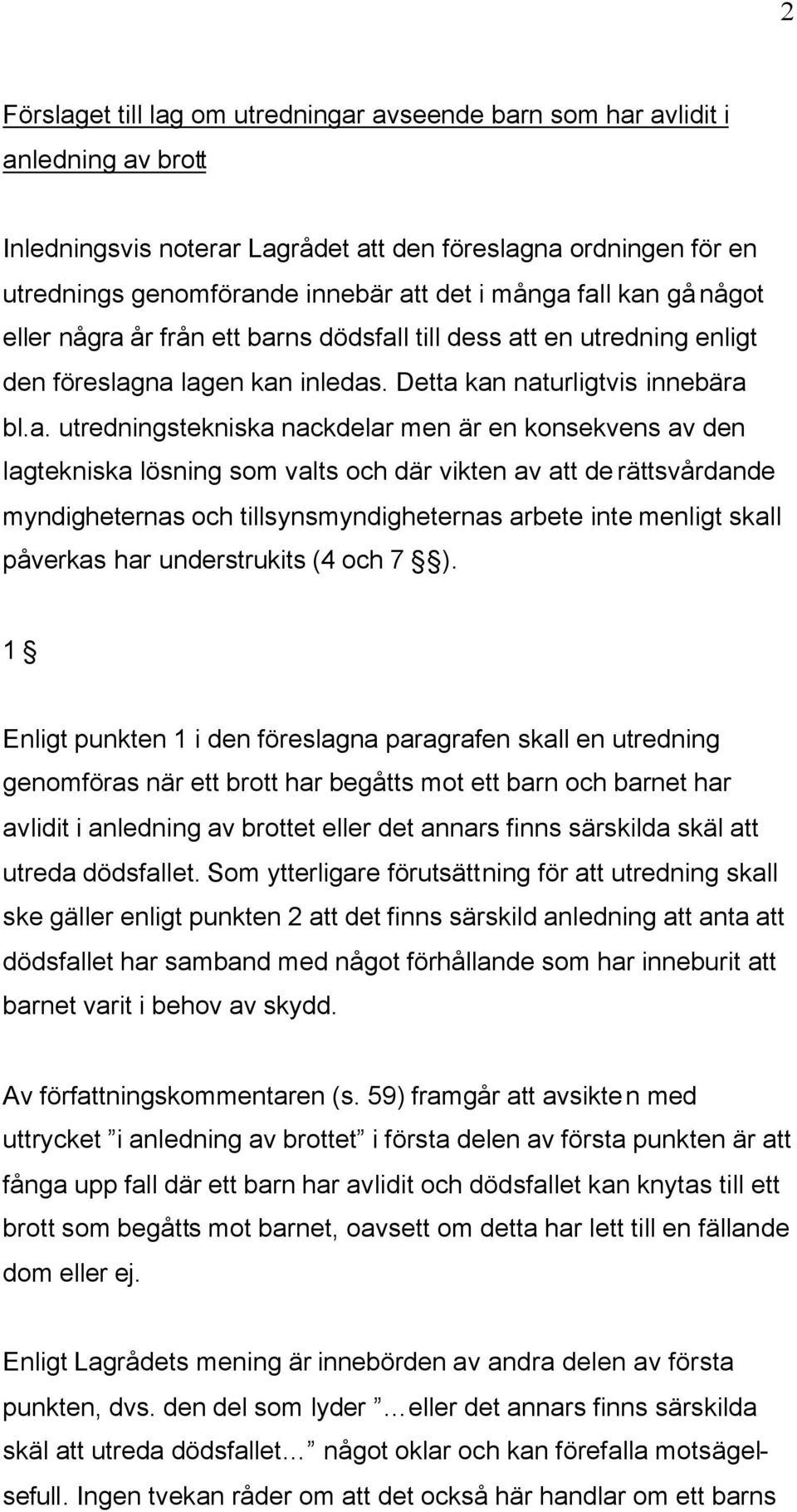 2

Förslaget till lag om utredningar avseende barn som har avlidit i anledning av brott

Inledningsvis noterar Lagrådet att den föreslagna ordningen för en utrednings genomförande innebär att det i många fall kan gå något eller några år från ett barns dödsfall till dess att en utredning enligt den föreslagna lagen kan inledas. Detta kan naturligtvis innebära bl.a. utredningstekniska nackdelar men är en konsekvens av den lagtekniska lösning som valts och där vikten av att de rättsvårdande myndigheternas och tillsynsmyndigheternas arbete inte menligt skall påverkas har understrukits (4 och 7 §§).

1 §

Enligt punkten 1 i den föreslagna paragrafen skall en utredning genomföras när ett brott har begåtts mot ett barn och barnet har avlidit i anledning av brottet eller det annars finns särskilda skäl att utreda dödsfallet. Som ytterligare förutsättning för att utredning skall ske gäller enligt punkten 2 att det finns särskild anledning att anta att dödsfallet har samband med något förhållande som har inneburit att barnet varit i behov av skydd.

Av författningskommentaren (s. 59) framgår att avsikten med uttrycket ”i anledning av brottet” i första delen av första punkten är att fånga upp fall där ett barn har avlidit och dödsfallet kan knytas till ett brott som begåtts mot barnet, oavsett om detta har lett till en fällande dom eller ej.

Enligt Lagrådets mening är innebörden av andra delen av första punkten, dvs. den del som lyder ”…eller det annars finns särskilda skäl att utreda dödsfallet…” något oklar och kan förefalla motsägelsefull. Ingen tvekan råder om att det också här handlar om ett barns